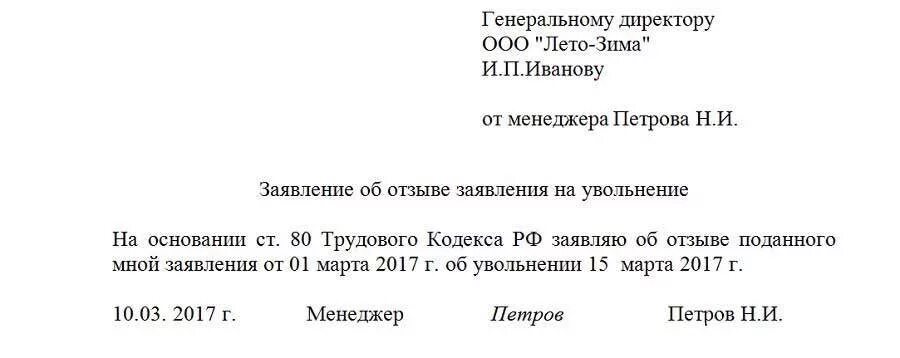 Генеральному директору
ООО "Лето-Зима"
И.П.Иванову

от менеджера Петрова Н.И.

Заявление об отзыве заявления на увольнение

На основании ст. 80 Трудового Кодекса РФ заявляю об отзыве поданного мной заявления от 01 марта 2017 г. об увольнении 15 марта 2017 г.

10.03. 2017 г. Менеджер Петров Петров Н.И.